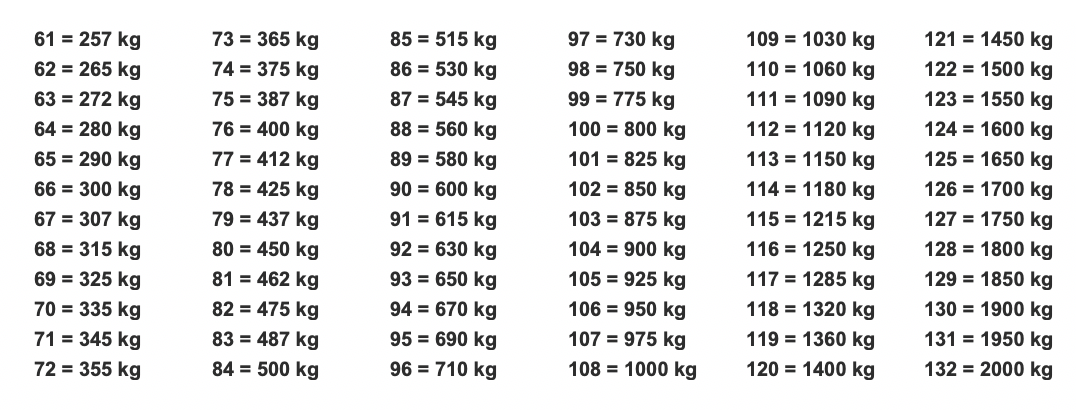 61 = 257 kg
62 = 265 kg
63 = 272 kg
64 = 280 kg
65 = 290 kg
66 = 300 kg
67 = 307 kg
68 = 315 kg
69 = 325 kg
70 = 335 kg
71 = 345 kg
72 = 355 kg

73 = 365 kg
74 = 375 kg
75 = 387 kg
76 = 400 kg
77 = 412 kg
78 = 425 kg
79 = 437 kg
80 = 450 kg
81 = 462 kg
82 = 475 kg
83 = 487 kg
84 = 500 kg

85 = 515 kg
86 = 530 kg
87 = 545 kg
88 = 560 kg
89 = 580 kg
90 = 600 kg
91 = 615 kg
92 = 630 kg
93 = 650 kg
94 = 670 kg
95 = 690 kg
96 = 710 kg

97 = 730 kg
98 = 750 kg
99 = 775 kg
100 = 800 kg
101 = 825 kg
102 = 850 kg
103 = 875 kg
104 = 900 kg
105 = 925 kg
106 = 950 kg
107 = 975 kg
108 = 1000 kg

109 = 1030 kg
110 = 1060 kg
111 = 1090 kg
112 = 1120 kg
113 = 1150 kg
114 = 1180 kg
115 = 1215 kg
116 = 1250 kg
117 = 1285 kg
118 = 1320 kg
119 = 1360 kg
120 = 1400 kg

121 = 1450 kg
122 = 1500 kg
123 = 1550 kg
124 = 1600 kg
125 = 1650 kg
126 = 1700 kg
127 = 1750 kg
128 = 1800 kg
129 = 1850 kg
130 = 1900 kg
131 = 1950 kg
132 = 2000 kg